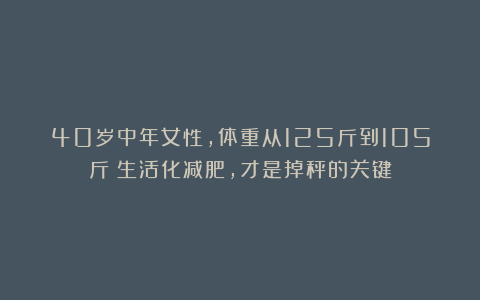 40岁中年女性，体重从125斤到105斤 生活化减肥，才是掉秤的关键